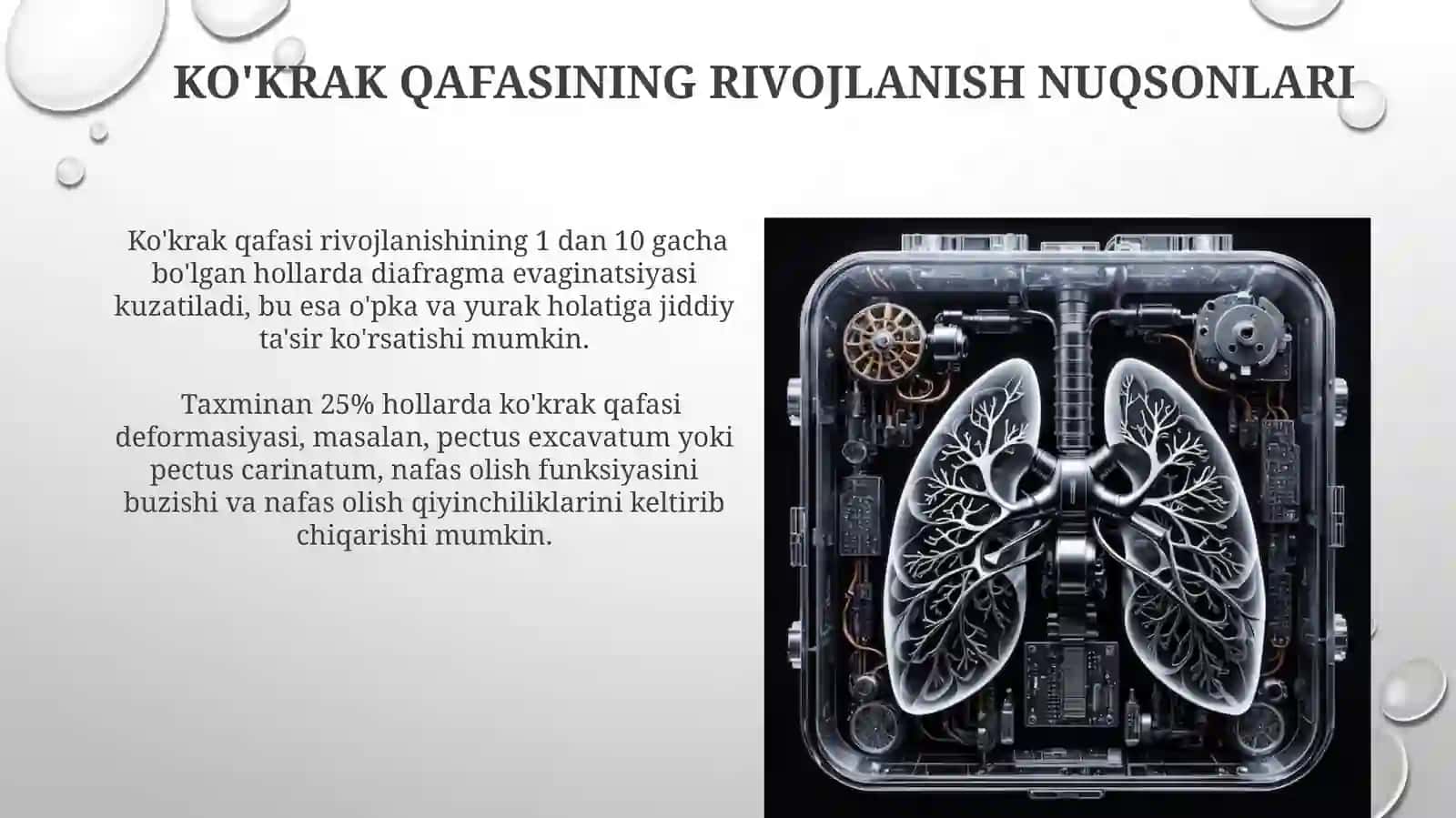 KO'KRAK QAFASINING RIVOJLANISH NUQSONLARI

Ko'krak qafasi rivojlanishining 1 dan 10 gacha bo'lgan hollarda diafragma evaginatsiyasi kuzatiladi, bu esa o'pka va yurak holatiga jiddiy ta'sir ko'rsatishi mumkin.

Taxminan 25% hollarda ko'krak qafasi deformasiyasi, masalan, pectus excavatum yoki pectus carinatum, nafas olish funksiyasini buzishi va nafas olish qiyinchiliklarini keltirib chiqarishi mumkin.